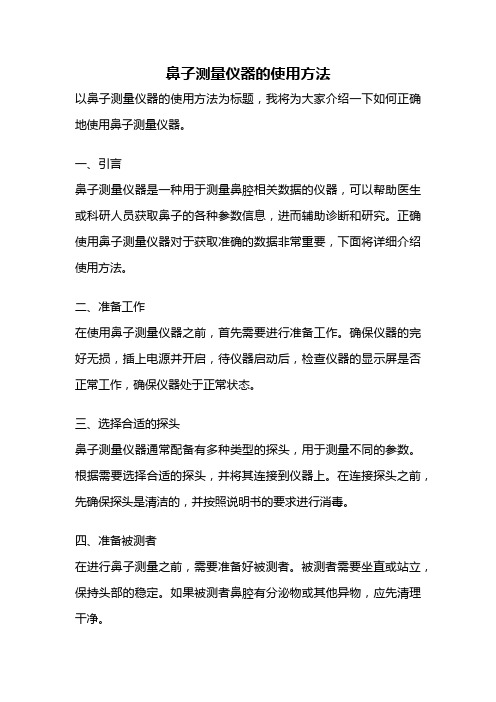 鼻子测量仪器的使用方法

以鼻子测量仪器的使用方法为标题，我将为大家介绍一下如何正确地使用鼻子测量仪器。

一、引言

鼻子测量仪器是一种用于测量鼻腔相关数据的仪器，可以帮助医生或科研人员获取鼻子的各种参数信息，进而辅助诊断和研究。正确使用鼻子测量仪器对于获取准确的数据非常重要，下面将详细介绍使用方法。

二、准备工作

在使用鼻子测量仪器之前，首先需要进行准备工作。确保仪器的完好无损，插上电源并开启，待仪器启动后，检查仪器的显示屏是否正常工作，确保仪器处于正常状态。

三、选择合适的探头

鼻子测量仪器通常配备有多种类型的探头，用于测量不同的参数。根据需要选择合适的探头，并将其连接到仪器上。在连接探头之前，先确保探头是清洁的，并按照说明书的要求进行消毒。

四、准备被测者

在进行鼻子测量之前，需要准备好被测者。被测者需要坐直或站立，保持头部的稳定。如果被测者鼻腔有分泌物或其他异物，应先清理干净。